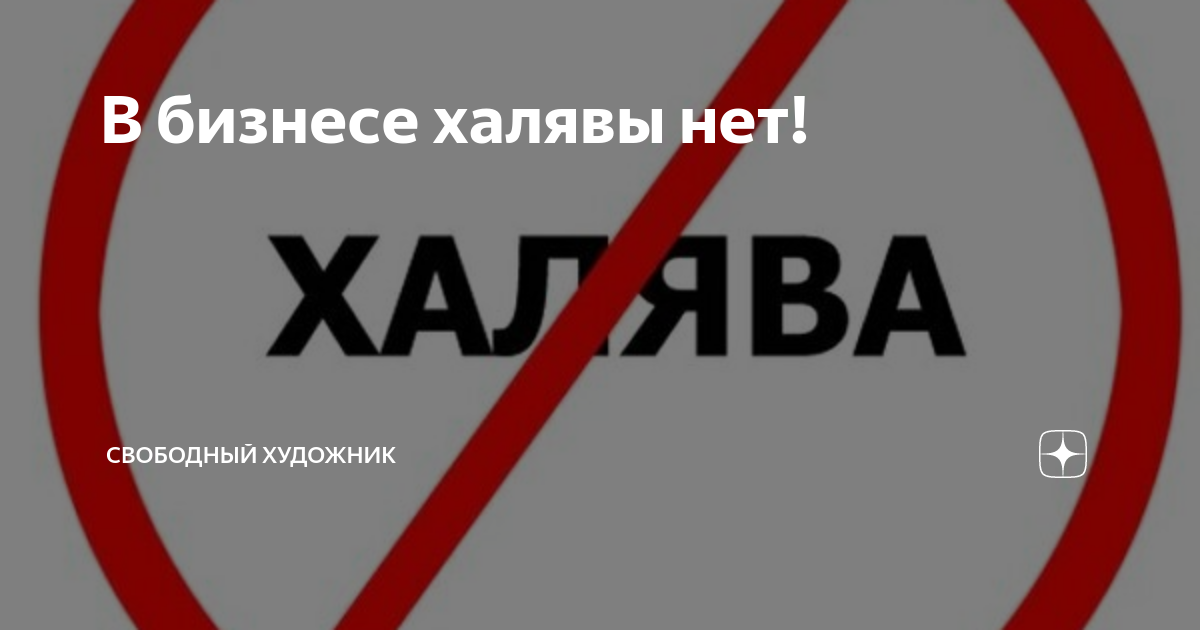 В бизнесе халявы нет!

ХАЛЯВА

СВОБОДНЫЙ ХУДОЖНИК